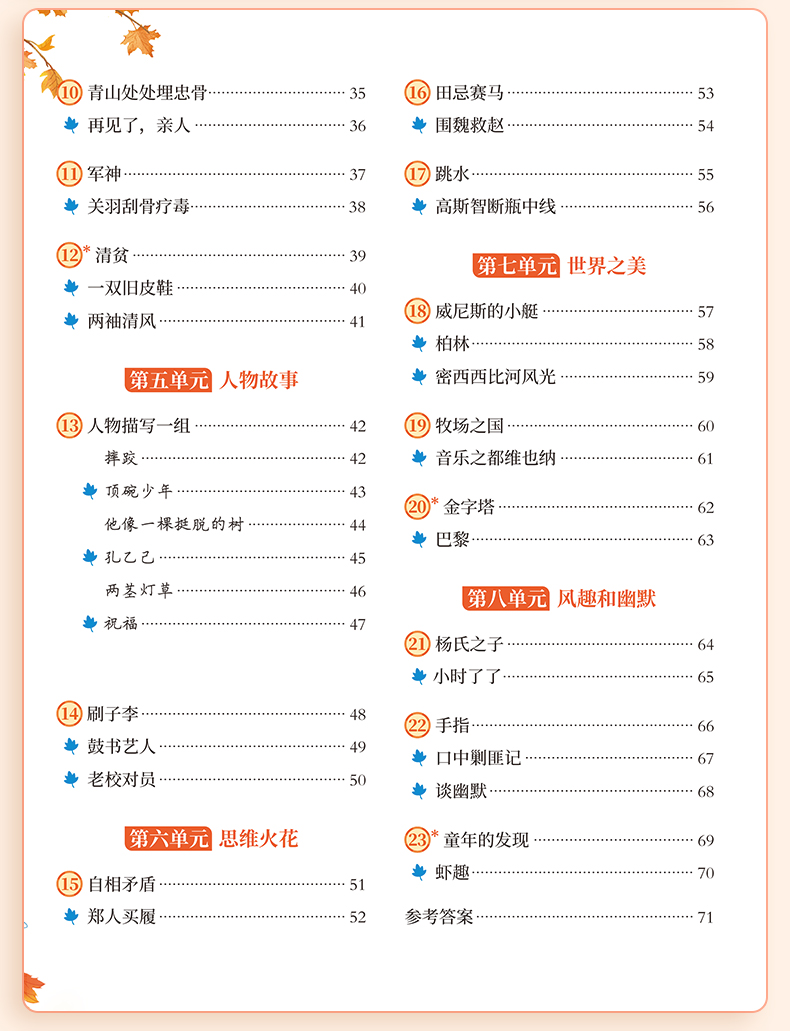 10 青山处处埋忠骨 35
再见了，亲人 36

11 军神 37
关羽刮骨疗毒 38

12* 清贫 39
一双旧皮鞋 40
两袖清风 41

第五单元 人物故事

13 人物描写一组 42
摔跤 42
顶碗少年 43
他像一棵挺脱的树 44
孔乙己 45
两茎灯草 46
祝福 47

14 刷子李 48
鼓书艺人 49
老校对员 50

第六单元 思维火花

15 自相矛盾 51
郑人买履 52

16 田忌赛马 53
围魏救赵 54

17 跳水 55
高斯智断瓶中线 56

第七单元 世界之美

18 威尼斯的小艇 57
柏林 58
密西西比河风光 59

19 牧场之国 60
音乐之都维也纳 61

20* 金字塔 62
巴黎 63

第八单元 风趣和幽默

21 杨氏之子 64
小时了了 65

22 手指 66
口中剿匪记 67
谈幽默 68

23* 童年的发现 69
虾趣 70

参考答案 71